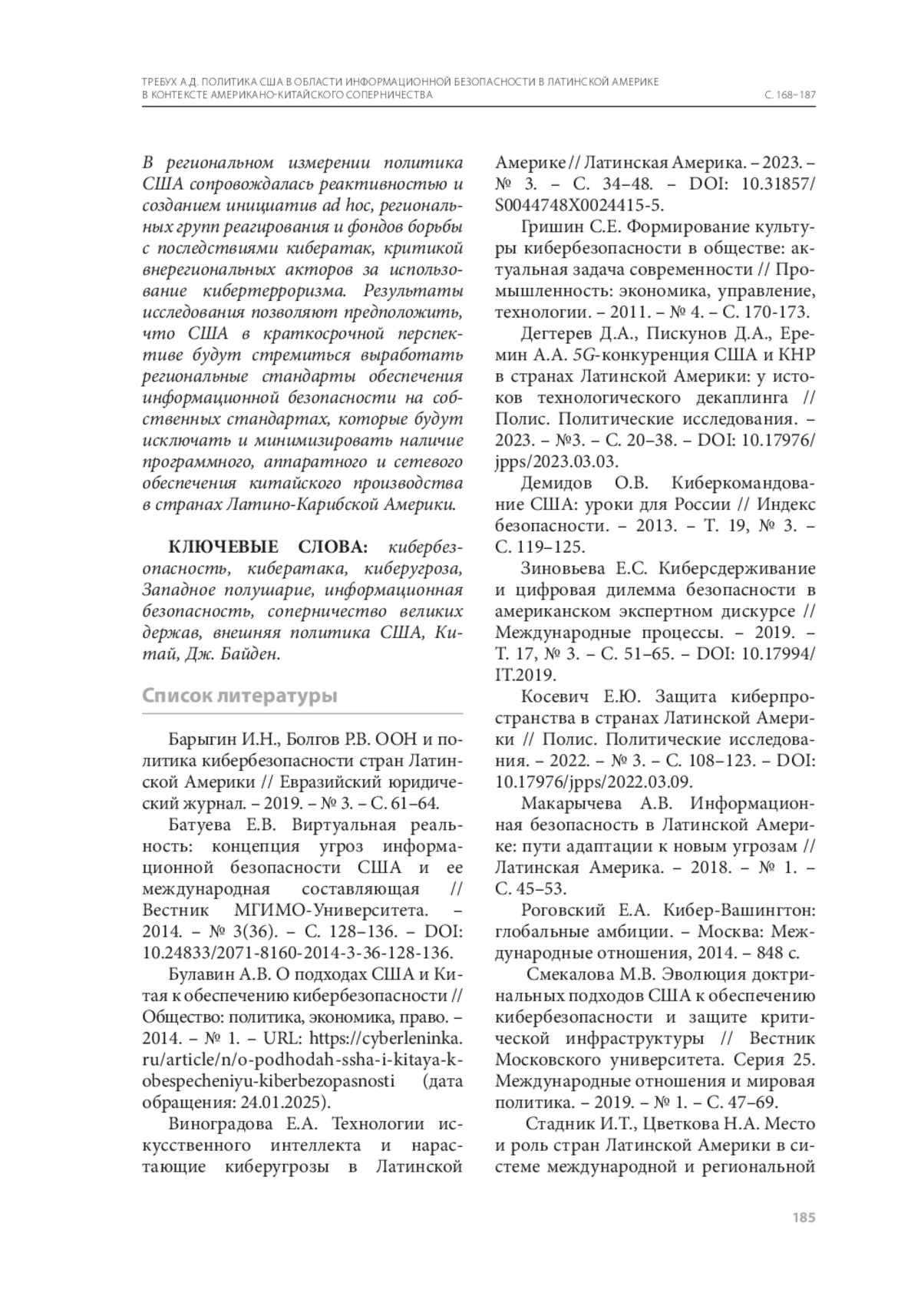 ТРЕБУХ А.Д. ПОЛИТИКА США В ОБЛАСТИ ИНФОРМАЦИОННОЙ БЕЗОПАСНОСТИ В ЛАТИНСКОЙ АМЕРИКЕ В КОНТЕКСТЕ АМЕРИКАНО-КИТАЙСКОГО СОПЕРНИЧЕСТВА С. 168–187

В региональном измерении политика США сопровождалась реактивностью и созданием инициатив ad hoc, региональных групп реагирования и фондов борьбы с последствиями кибератак, критикой внерегиональных акторов за использование кибертерроризма. Результаты исследования позволяют предположить, что США в краткосрочной перспективе будут стремиться выработать региональные стандарты обеспечения информационной безопасности на собственных стандартах, которые будут исключать и минимизировать наличие программного, аппаратного и сетевого обеспечения китайского производства в странах Латино-Карибской Америки.

КЛЮЧЕВЫЕ СЛОВА: кибербезопасность, кибератака, киберугроза, Западное полушарие, информационная безопасность, соперничество великих держав, внешняя политика США, Китай, Дж. Байден.

Список литературы

Барыгин И.Н., Болгов Р.В. ООН и политика кибербезопасности стран Латинской Америки // Евразийский юридический журнал. – 2019. – № 3. – С. 61–64.

Батуева Е.В. Виртуальная реальность: концепция угроз информационной безопасности США и ее международная составляющая // Вестник МГИМО-Университета. – 2014. – № 3(36). – С. 128–136. – DOI: 10.24833/2071-8160-2014-3-36-128-136.

Булавин А.В. О подходах США и Китая к обеспечению кибербезопасности // Общество: политика, экономика, право. – 2014. – № 1. – URL: https://cyberleninka.ru/article/n/o-podhodah-ssha-i-kitaya-k-obespecheniyu-kiberbezopasnosti (дата обращения: 24.01.2025).

Виноградова Е.А. Технологии искусственного интеллекта и нарастающие киберугрозы в Латинской Америке // Латинская Америка. – 2023. – № 3. – С. 34–48. – DOI: 10.31857/S0044748X0024415-5.

Гришин С.Е. Формирование культуры кибербезопасности в обществе: актуальная задача современности // Промышленность: экономика, управление, технологии. – 2011. – № 4. – С. 170-173.

Дегтерев Д.А., Пискунов Д.А., Еремин А.А. 5G-конкуренция США и КНР в странах Латинской Америки: у истоков технологического декаплинга // Полис. Политические исследования. – 2023. – №3. – С. 20–38. – DOI: 10.17976/jpps/2023.03.03.

Демидов О.В. Киберкомандование США: уроки для России // Индекс безопасности. – 2013. – Т. 19, № 3. – С. 119–125.

Зиновьева Е.С. Киберсдерживание и цифровая дилемма безопасности в американском экспертном дискурсе // Международные процессы. – 2019. – Т. 17, № 3. – С. 51–65. – DOI: 10.17994/IT.2019.

Косевич Е.Ю. Защита киберпространства в странах Латинской Америки // Полис. Политические исследования. – 2022. – № 3. – С. 108–123. – DOI: 10.17976/jpps/2022.03.09.

Макарычева А.В. Информационная безопасность в Латинской Америке: пути адаптации к новым угрозам // Латинская Америка. – 2018. – № 1. – С. 45–53.

Роговский Е.А. Кибер-Вашингтон: глобальные амбиции. – Москва: Международные отношения, 2014. – 848 с.

Смекалова М.В. Эволюция доктринальных подходов США к обеспечению кибербезопасности и защите критической инфраструктуры // Вестник Московского университета. Серия 25. Международные отношения и мировая политика. – 2019. – № 1. – С. 47–69.

Стадник И.Т., Цветкова Н.А. Место и роль стран Латинской Америки в системе международной и региональной

185